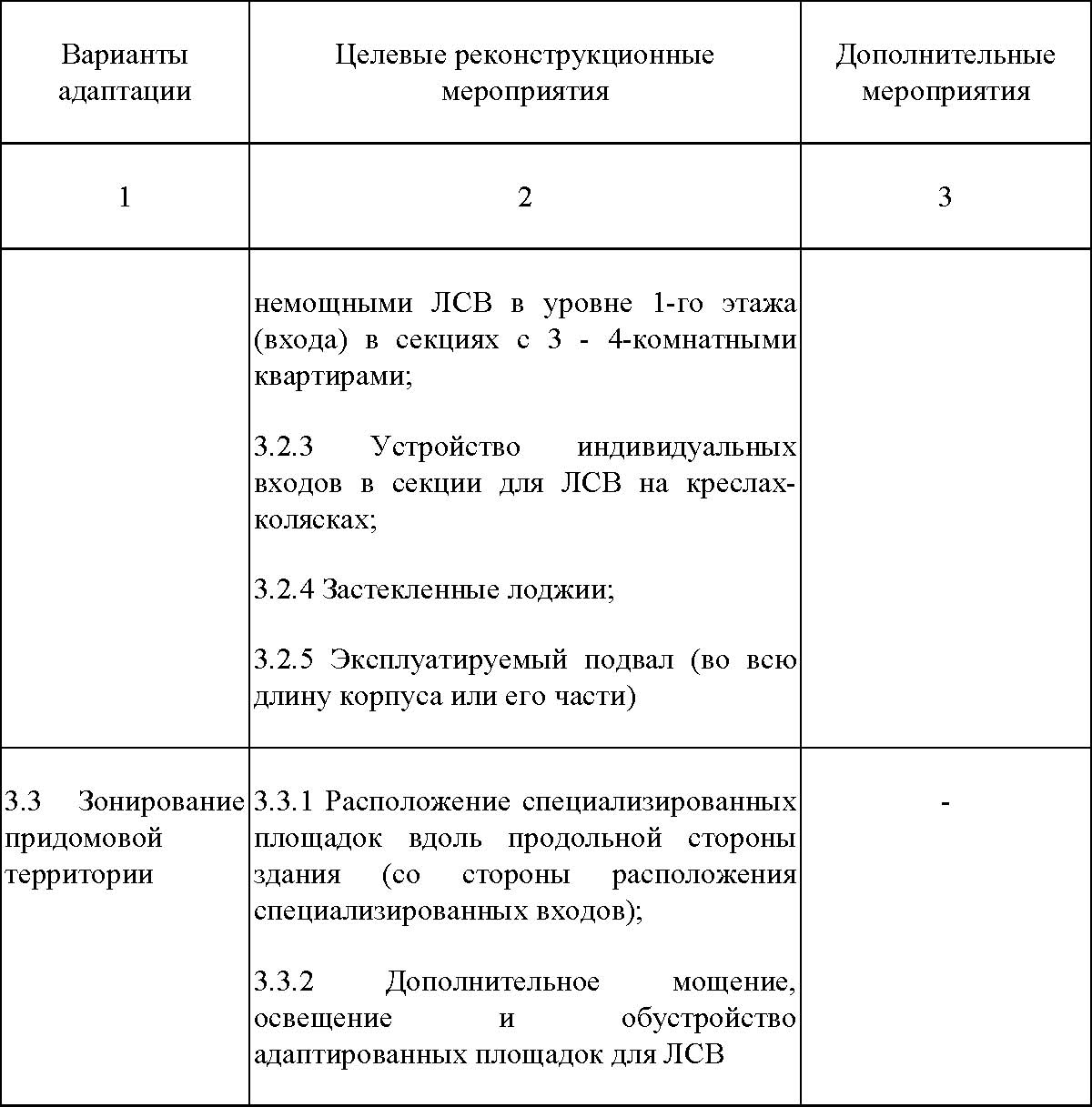 | Варианты адаптации | Целевые реконструкционные мероприятия | Дополнительные мероприятия |
|---|---|---|
| 1 | 2 | 3 |
| | немощными ЛСВ в уровне 1-го этажа (входа) в секциях с 3 - 4-комнатными квартирами;<br><br>3.2.3 Устройство индивидуальных входов в секции для ЛСВ на креслах-колясках;<br><br>3.2.4 Застекленные лоджии;<br><br>3.2.5 Эксплуатируемый подвал (во всю длину корпуса или его части) | |
| 3.3 Зонирование придомовой территории | 3.3.1 Расположение специализированных площадок вдоль продольной стороны здания (со стороны расположения специализированных входов);<br><br>3.3.2 Дополнительное мощение, освещение и обустройство адаптированных площадок для ЛСВ | - |